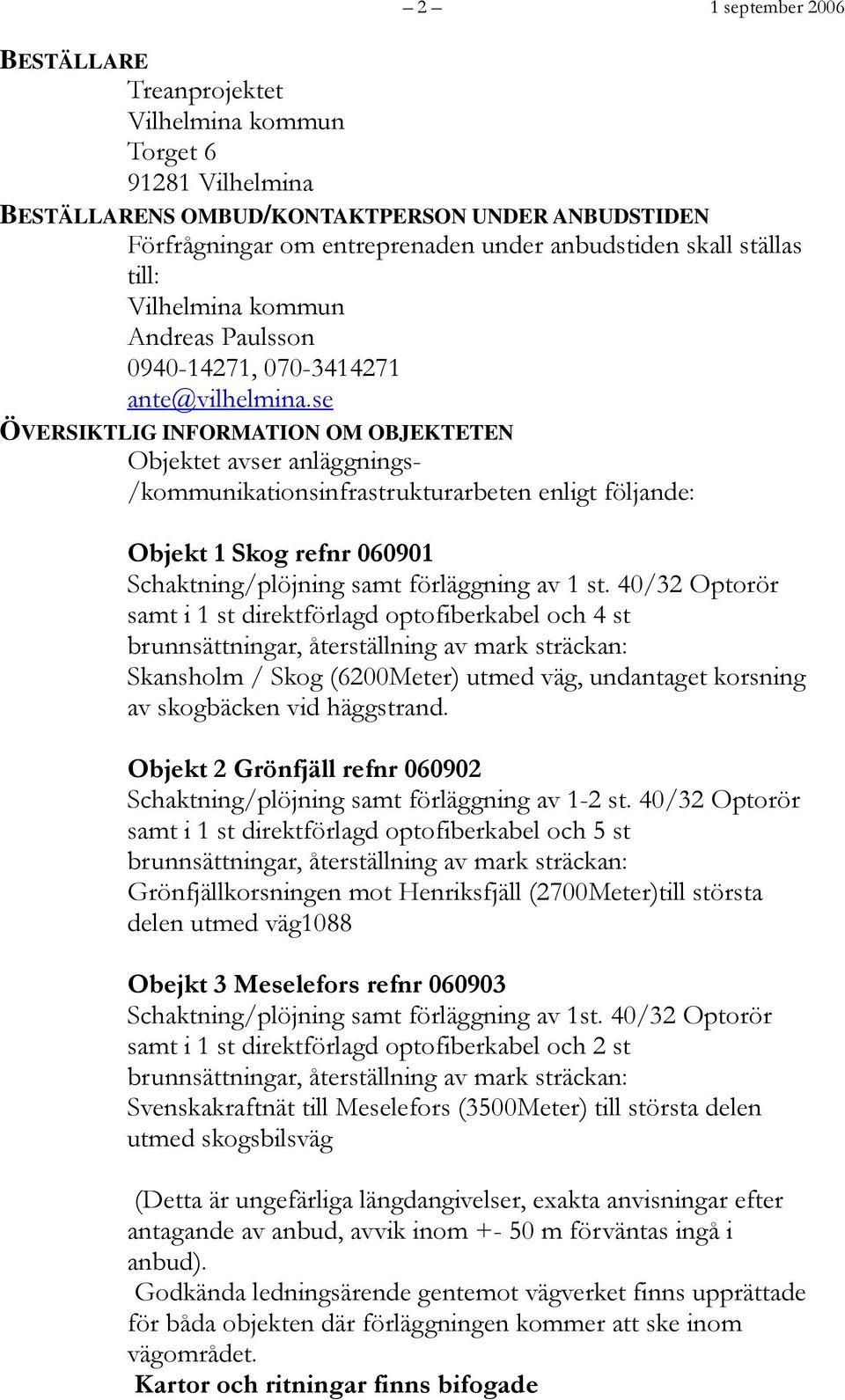 – 2 – 1 september 2006

BESTÄLLARE

Treanprojektet
Vilhelmina kommun
Torget 6
91281 Vilhelmina

BESTÄLLARENS OMBUD/KONTAKTPERSON UNDER ANBUDSTIDEN

Förfrågningar om entreprenaden under anbudstiden skall ställas till:
Vilhelmina kommun
Andreas Paulsson
0940-14271, 070-3414271
ante@vilhelmina.se

ÖVERSIKTLIG INFORMATION OM OBJEKTETEN

Objektet avser anläggnings-/kommunikationsinfrastrukturarbeten enligt följande:

Objekt 1 Skog refnr 060901
Schaktning/plöjning samt förläggning av 1 st. 40/32 Optorör samt i 1 st direktförlagd optofiberkabel och 4 st brunnsättningar, återställning av mark sträckan: Skansholm / Skog (6200Meter) utmed väg, undantaget korsning av skogbäcken vid häggstrand.

Objekt 2 Grönfjäll refnr 060902
Schaktning/plöjning samt förläggning av 1-2 st. 40/32 Optorör samt i 1 st direktförlagd optofiberkabel och 5 st brunnsättningar, återställning av mark sträckan: Grönfjällkorsningen mot Henriksfjäll (2700Meter)till största delen utmed väg1088

Obejkt 3 Meselefors refnr 060903
Schaktning/plöjning samt förläggning av 1st. 40/32 Optorör samt i 1 st direktförlagd optofiberkabel och 2 st brunnsättningar, återställning av mark sträckan: Svenskakraftnät till Meselefors (3500Meter) till största delen utmed skogsbilsväg

(Detta är ungefärliga längdangivelser, exakta anvisningar efter antagande av anbud, avvik inom +- 50 m förväntas ingå i anbud).
Godkända ledningsärende gentemot vägverket finns upprättade för båda objekten där förläggningen kommer att ske inom vägområdet.
Kartor och ritningar finns bifogade